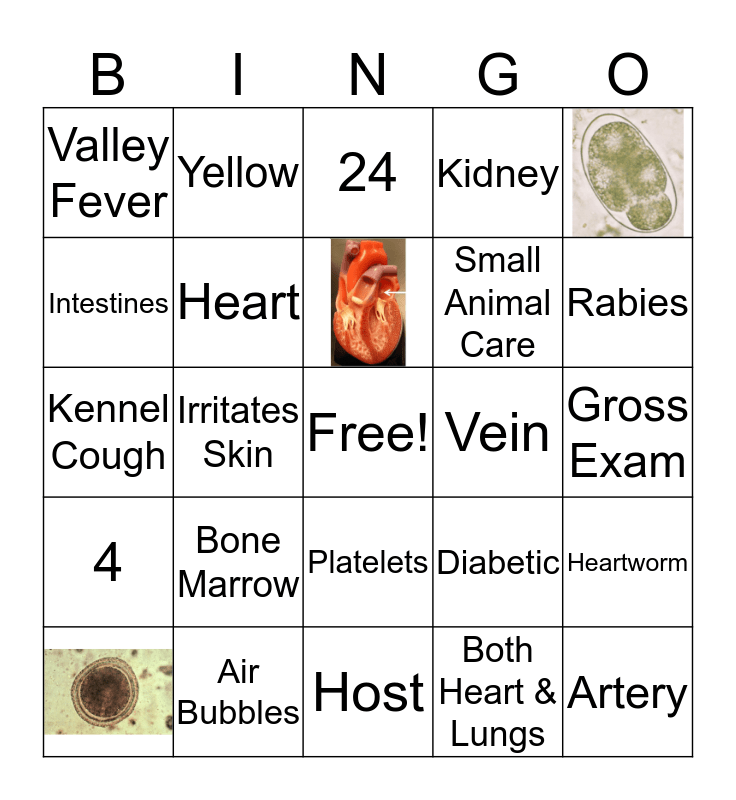 | B | I | N | G | O |
|---|---|---|---|---|
| Valley Fever | Yellow | 24 | Kidney | |
| Intestines | Heart | | Small Animal Care | Rabies |
| Kennel Cough | Irritates Skin | Free! | Vein | Gross Exam |
| 4 | Bone Marrow | Platelets | Diabetic | Heartworm |
| | Air Bubbles | Host | Both Heart & Lungs | Artery |